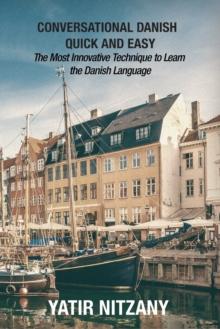 CONVERSATIONAL DANISH
QUICK AND EASY
The Most Innovative Technique to Learn the Danish Language

YATIR NITZANY